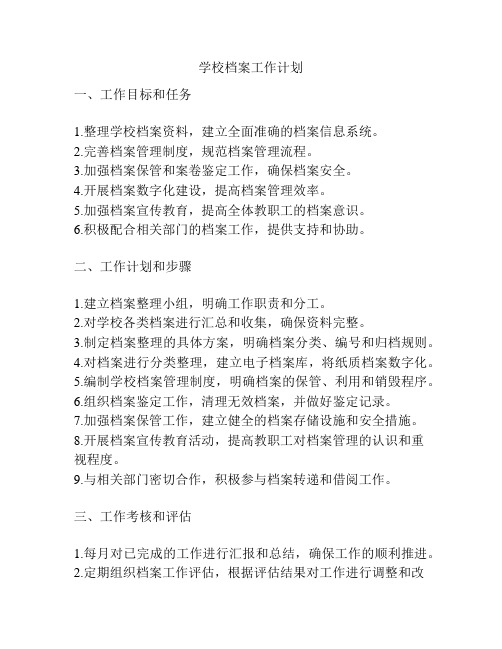 学校档案工作计划

一、工作目标和任务

1.整理学校档案资料，建立全面准确的档案信息系统。
2.完善档案管理制度，规范档案管理流程。
3.加强档案保管和案卷鉴定工作，确保档案安全。
4.开展档案数字化建设，提高档案管理效率。
5.加强档案宣传教育，提高全体教职工的档案意识。
6.积极配合相关部门的档案工作，提供支持和协助。

二、工作计划和步骤

1.建立档案整理小组，明确工作职责和分工。
2.对学校各类档案进行汇总和收集，确保资料完整。
3.制定档案整理的具体方案，明确档案分类、编号和归档规则。
4.对档案进行分类整理，建立电子档案库，将纸质档案数字化。
5.编制学校档案管理制度，明确档案的保管、利用和销毁程序。
6.组织档案鉴定工作，清理无效档案，并做好鉴定记录。
7.加强档案保管工作，建立健全的档案存储设施和安全措施。
8.开展档案宣传教育活动，提高教职工对档案管理的认识和重视程度。
9.与相关部门密切合作，积极参与档案转递和借阅工作。

三、工作考核和评估

1.每月对已完成的工作进行汇报和总结，确保工作的顺利推进。
2.定期组织档案工作评估，根据评估结果对工作进行调整和改